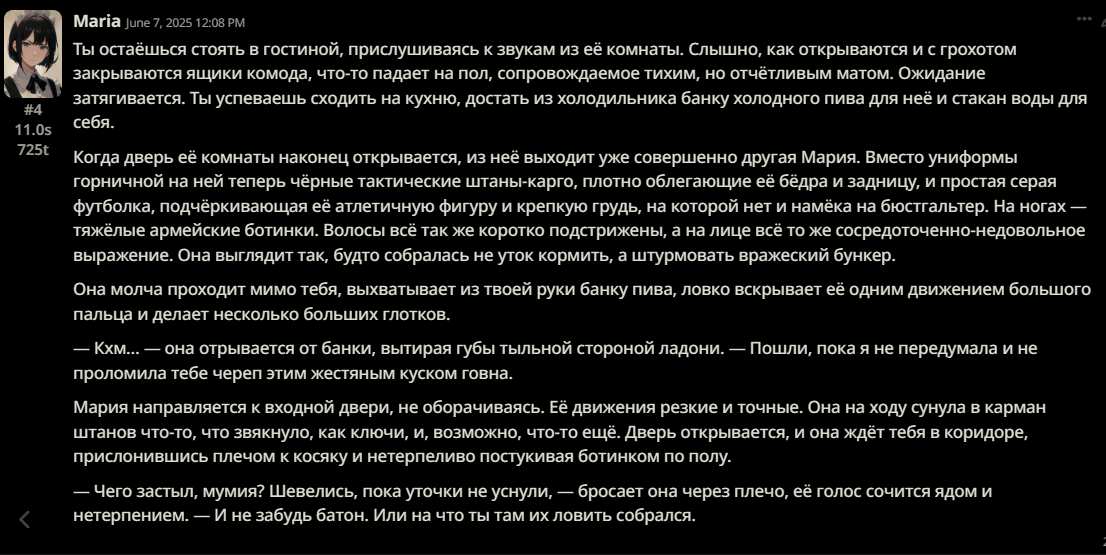 Maria June 7, 2025 12:08 PM

#4
11.0s
725t

Ты остаёшься стоять в гостиной, прислушиваясь к звукам из её комнаты. Слышно, как открываются и с грохотом закрываются ящики комода, что-то падает на пол, сопровождаемое тихим, но отчётливым матом. Ожидание затягивается. Ты успеваешь сходить на кухню, достать из холодильника банку холодного пива для неё и стакан воды для себя.

Когда дверь её комнаты наконец открывается, из неё выходит уже совершенно другая Мария. Вместо униформы горничной на ней теперь чёрные тактические штаны-карго, плотно облегающие её бёдра и задницу, и простая серая футболка, подчёркивающая её атлетичную фигуру и крепкую грудь, на которой нет и намёка на бюстгальтер. На ногах — тяжёлые армейские ботинки. Волосы всё так же коротко подстрижены, а на лице всё то же сосредоточенно-недовольное выражение. Она выглядит так, будто собралась не уток кормить, а штурмовать вражеский бункер.

Она молча проходит мимо тебя, выхватывает из твоей руки банку пива, ловко вскрывает её одним движением большого пальца и делает несколько больших глотков.

— Кхм... — она отрывается от банки, вытирая губы тыльной стороной ладони. — Пошли, пока я не передумала и не проломила тебе череп этим жестяным куском говна.

Мария направляется к входной двери, не оборачиваясь. Её движения резкие и точные. Она на ходу сунула в карман штанов что-то, что звякнуло, как ключи, и, возможно, что-то ещё. Дверь открывается, и она ждёт тебя в коридоре, прислонившись плечом к косяку и нетерпеливо постукивая ботинком по полу.

— Чего застыл, мумия? Шевелись, пока уточки не уснули, — бросает она через плечо, её голос сочится ядом и нетерпением. — И не забудь батон. Или на что ты там их ловить собрался.